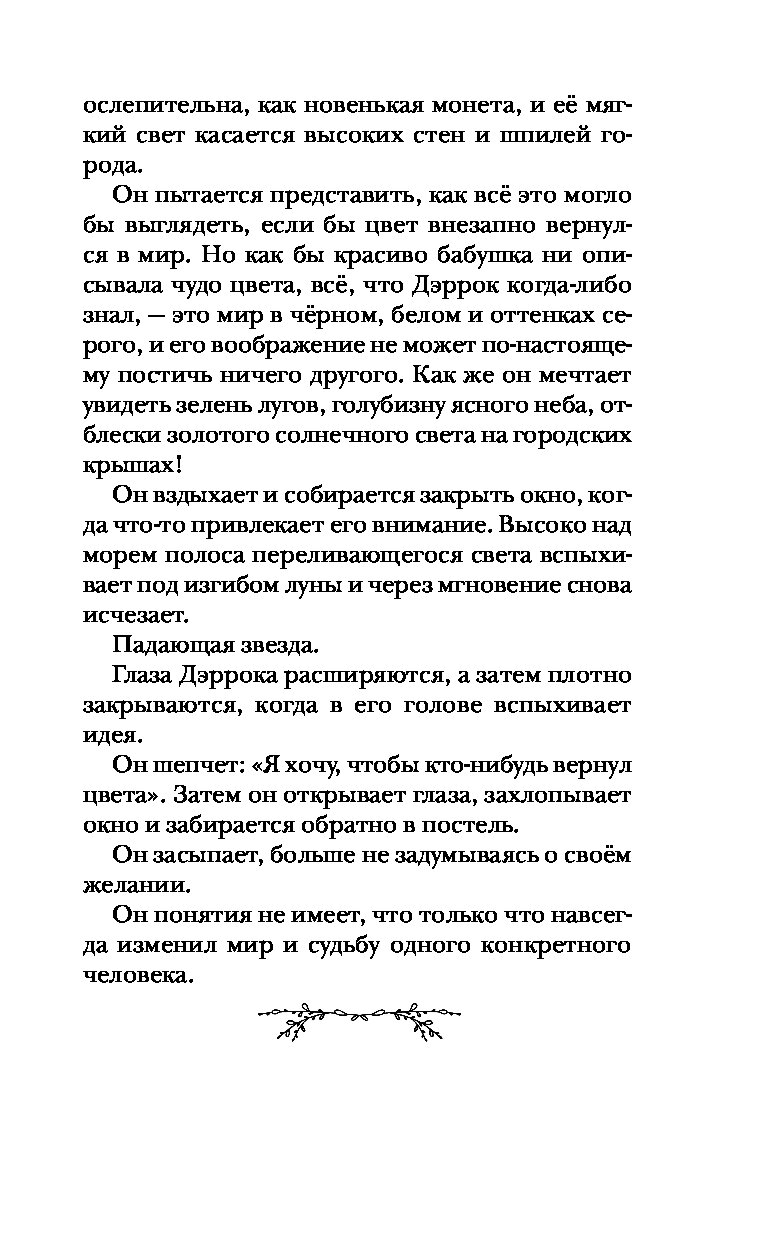 ослепительна, как новенькая монета, и её мягкий свет касается высоких стен и шпилей города.

Он пытается представить, как всё это могло бы выглядеть, если бы цвет внезапно вернулся в мир. Но как бы красиво бабушка ни описывала чудо цвета, всё, что Дэррок когда-либо знал, — это мир в чёрном, белом и оттенках серого, и его воображение не может по-настоящему постичь ничего другого. Как же он мечтает увидеть зелень лугов, голубизну ясного неба, отблески золотого солнечного света на городских крышах!

Он вздыхает и собирается закрыть окно, когда что-то привлекает его внимание. Высоко над морем полоса переливающегося света вспыхивает под изгибом луны и через мгновение снова исчезает.

Падающая звезда.

Глаза Дэррока расширяются, а затем плотно закрываются, когда в его голове вспыхивает идея.

Он шепчет: «Я хочу, чтобы кто-нибудь вернул цвета». Затем он открывает глаза, захлопывает окно и забирается обратно в постель.

Он засыпает, больше не задумываясь о своём желании.

Он понятия не имеет, что только что навсегда изменил мир и судьбу одного конкретного человека.